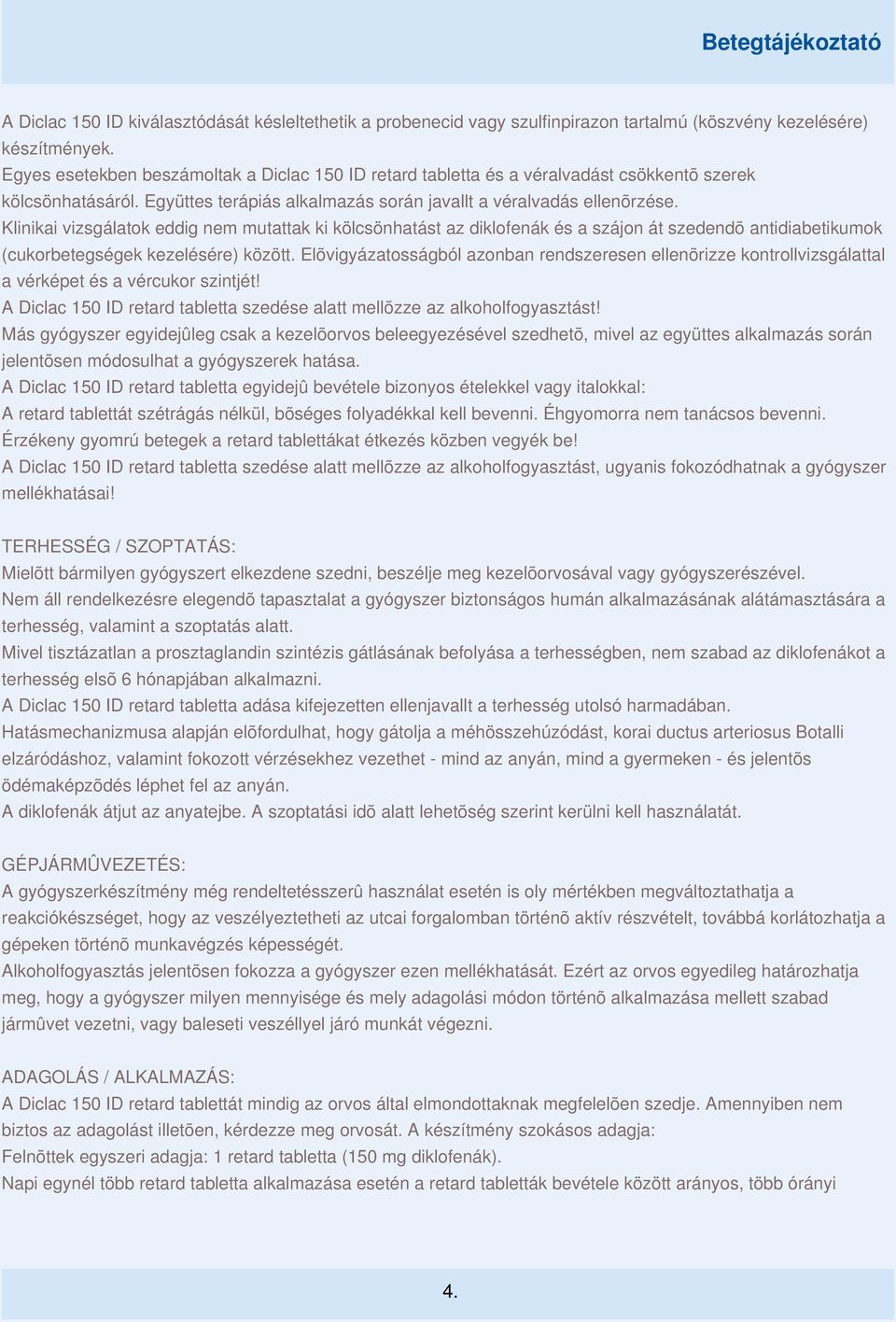 Betegtájékoztató

A Diclac 150 ID kiválasztódását késleltethetik a probenecid vagy szulfinpirazon tartalmú (köszvény kezelésére) készítmények.
Egyes esetekben beszámoltak a Diclac 150 ID retard tabletta és a véralvadást csökkentõ szerek kölcsönhatásáról. Együttes terápiás alkalmazás során javallt a véralvadás ellenõrzése.
Klinikai vizsgálatok eddig nem mutattak ki kölcsönhatást az diklofenák és a szájon át szedendõ antidiabetikumok (cukorbetegségek kezelésére) között. Elõvigyázatosságból azonban rendszeresen ellenõrizze kontrollvizsgálattal a vérképet és a vércukor szintjét!
A Diclac 150 ID retard tabletta szedése alatt mellõzze az alkoholfogyasztást!
Más gyógyszer egyidejûleg csak a kezelõorvos beleegyezésével szedhetõ, mivel az együttes alkalmazás során jelentõsen módosulhat a gyógyszerek hatása.
A Diclac 150 ID retard tabletta egyidejû bevétele bizonyos ételekkel vagy italokkal:
A retard tablettát szétrágás nélkül, bõséges folyadékkal kell bevenni. Éhgyomorra nem tanácsos bevenni.
Érzékeny gyomrú betegek a retard tablettákat étkezés közben vegyék be!
A Diclac 150 ID retard tabletta szedése alatt mellõzze az alkoholfogyasztást, ugyanis fokozódhatnak a gyógyszer mellékhatásai!

TERHESSÉG / SZOPTATÁS:
Mielõtt bármilyen gyógyszert elkezdene szedni, beszélje meg kezelõorvosával vagy gyógyszerészével.
Nem áll rendelkezésre elegendõ tapasztalat a gyógyszer biztonságos humán alkalmazásának alátámasztására a terhesség, valamint a szoptatás alatt.
Mivel tisztázatlan a prosztaglandin szintézis gátlásának befolyása a terhességben, nem szabad az diklofenákot a terhesség elsõ 6 hónapjában alkalmazni.
A Diclac 150 ID retard tabletta adása kifejezetten ellenjavallt a terhesség utolsó harmadában.
Hatásmechanizmusa alapján elõfordulhat, hogy gátolja a méhösszehúzódást, korai ductus arteriosus Botalli elzáródáshoz, valamint fokozott vérzésekhez vezethet - mind az anyán, mind a gyermeken - és jelentõs ödémaképzõdés léphet fel az anyán.
A diklofenák átjut az anyatejbe. A szoptatási idõ alatt lehetõség szerint kerülni kell használatát.

GÉPJÁRMÛVEZETÉS:
A gyógyszerkészítmény még rendeltetésszerû használat esetén is oly mértékben megváltoztathatja a reakciókészséget, hogy az veszélyeztetheti az utcai forgalomban történõ aktív részvételt, továbbá korlátozhatja a gépeken történõ munkavégzés képességét.
Alkoholfogyasztás jelentõsen fokozza a gyógyszer ezen mellékhatását. Ezért az orvos egyedileg határozhatja meg, hogy a gyógyszer milyen mennyisége és mely adagolási módon történõ alkalmazása mellett szabad jármûvet vezetni, vagy baleseti veszéllyel járó munkát végezni.

ADAGOLÁS / ALKALMAZÁS:
A Diclac 150 ID retard tablettát mindig az orvos által elmondottaknak megfelelõen szedje. Amennyiben nem biztos az adagolást illetõen, kérdezze meg orvosát. A készítmény szokásos adagja:
Felnõttek egyszeri adagja: 1 retard tabletta (150 mg diklofenák).
Napi egynél több retard tabletta alkalmazása esetén a retard tabletták bevétele között arányos, több órányi

4.